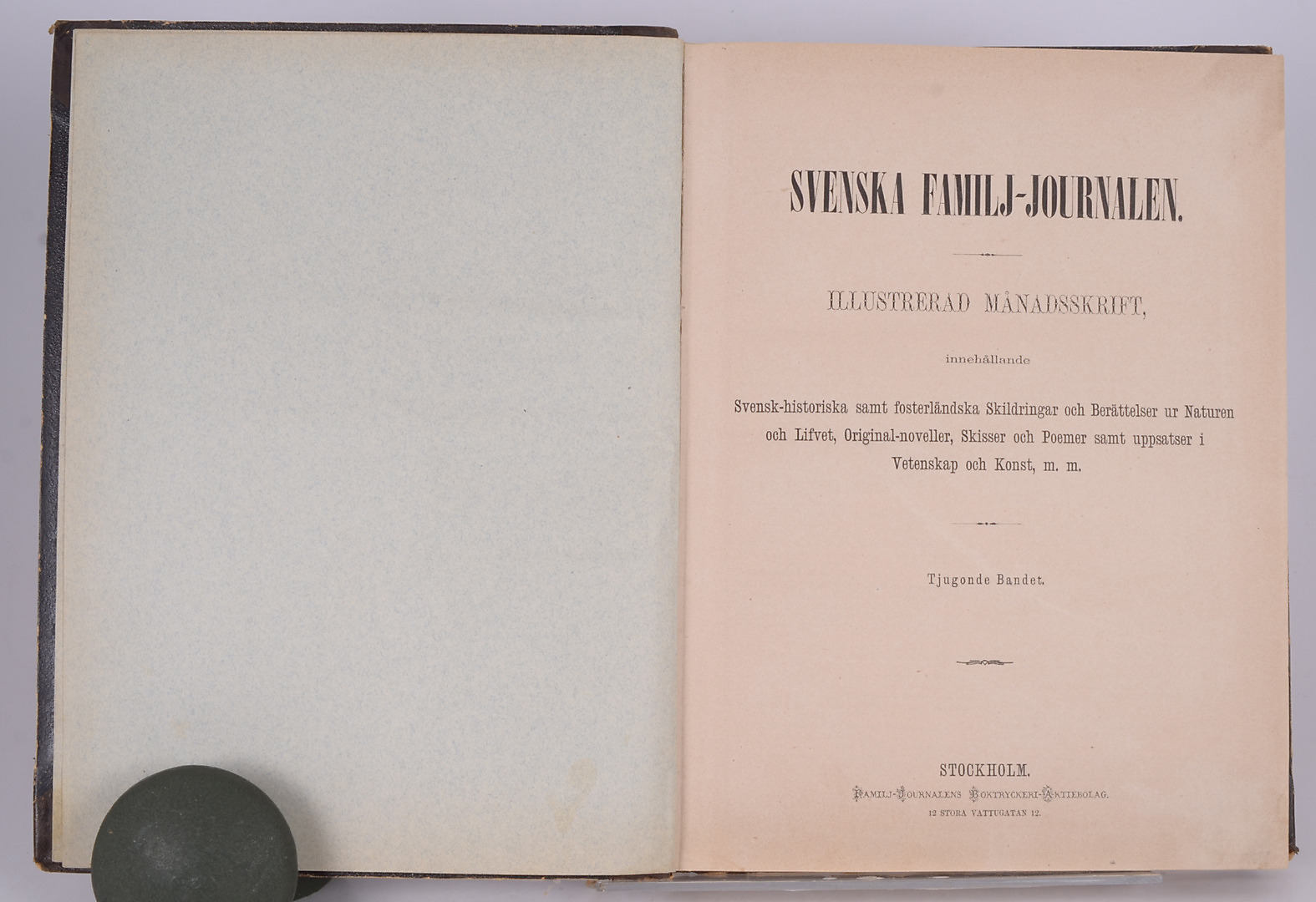 SVENSKA FAMILJ-JOURNALEN.

ILLUSTRERAD MÅNADSSKRIFT,

innehållande

Svensk-historiska samt fosterländska Skildringar och Berättelser ur Naturen och Lifvet, Original-noveller, Skisser och Poemer samt uppsatser i Vetenskap och Konst, m. m.

Tjugonde Bandet.

STOCKHOLM.
FAMILJ-JOURNALENS BOKTRYCKERI-AKTIEBOLAG.
12 STORA VATTUGATAN 12.